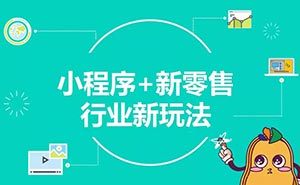 小程序+新零售
行业新玩法